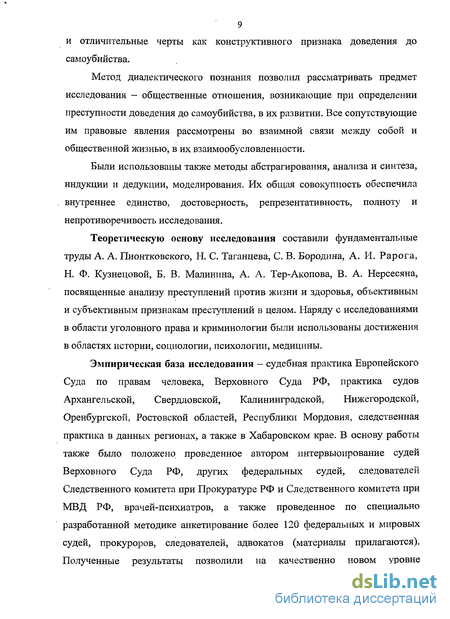 9

и отличительные черты как конструктивного признака доведения до самоубийства.

Метод диалектического познания позволил рассматривать предмет исследования – общественные отношения, возникающие при определении преступности доведения до самоубийства, в их развитии. Все сопутствующие им правовые явления рассмотрены во взаимной связи между собой и общественной жизнью, в их взаимообусловленности.

Были использованы также методы абстрагирования, анализа и синтеза, индукции и дедукции, моделирования. Их общая совокупность обеспечила внутреннее единство, достоверность, репрезентативность, полноту и непротиворечивость исследования.

Теоретическую основу исследования составили фундаментальные труды А. А. Пионтковского, Н. С. Таганцева, С. В. Бородина, А. И. Рарога, Н. Ф. Кузнецовой, Б. В. Малинина, А. А. Тер-Акопова, В. А. Нерсесяна, посвященные анализу преступлений против жизни и здоровья, объективным и субъективным признакам преступлений в целом. Наряду с исследованиями в области уголовного права и криминологии были использованы достижения в областях истории, социологии, психологии, медицины.

Эмпирическая база исследования – судебная практика Европейского Суда по правам человека, Верховного Суда РФ, практика судов Архангельской, Свердловской, Калининградской, Нижегородской, Оренбургской, Ростовской областей, Республики Мордовия, следственная практика в данных регионах, а также в Хабаровском крае. В основу работы также было положено проведенное автором интервьюирование судей Верховного Суда РФ, других федеральных судей, следователей Следственного комитета при Прокуратуре РФ и Следственного комитета при МВД РФ, врачей-психиатров, а также проведенное по специально разработанной методике анкетирование более 120 федеральных и мировых судей, прокуроров, следователей, адвокатов (материалы прилагаются). Полученные результаты позволили на качественно новом уровне

dsLib.net
библиотека диссертаций